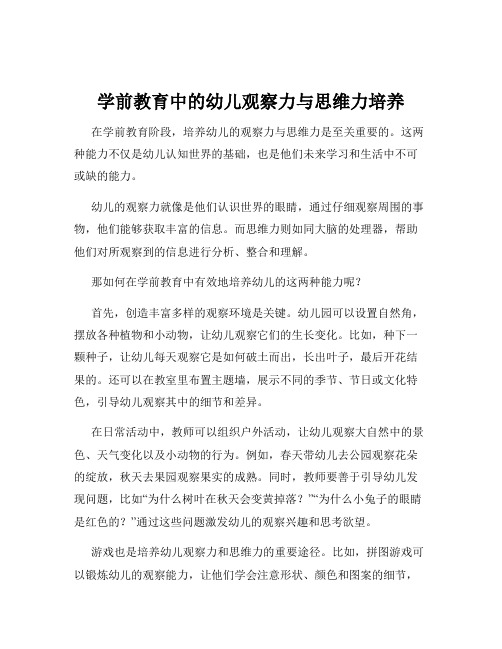 学前教育中的幼儿观察力与思维力培养

在学前教育阶段，培养幼儿的观察力与思维力是至关重要的。这两种能力不仅是幼儿认知世界的基础，也是他们未来学习和生活中不可或缺的能力。

幼儿的观察力就像是他们认识世界的眼睛，通过仔细观察周围的事物，他们能够获取丰富的信息。而思维力则如同大脑的处理器，帮助他们对所观察到的信息进行分析、整合和理解。

那如何在学前教育中有效地培养幼儿的这两种能力呢？

首先，创造丰富多样的观察环境是关键。幼儿园可以设置自然角，摆放各种植物和小动物，让幼儿观察它们的生长变化。比如，种下一颗种子，让幼儿每天观察它是如何破土而出，长出叶子，最后开花结果的。还可以在教室里布置主题墙，展示不同的季节、节日或文化特色，引导幼儿观察其中的细节和差异。

在日常活动中，教师可以组织户外活动，让幼儿观察大自然中的景色、天气变化以及小动物的行为。例如，春天带幼儿去公园观察花朵的绽放，秋天去果园观察果实的成熟。同时，教师要善于引导幼儿发现问题，比如“为什么树叶在秋天会变黄掉落？”“为什么小兔子的眼睛是红色的？”通过这些问题激发幼儿的观察兴趣和思考欲望。

游戏也是培养幼儿观察力和思维力的重要途径。比如，拼图游戏可以锻炼幼儿的观察能力，让他们学会注意形状、颜色和图案的细节，